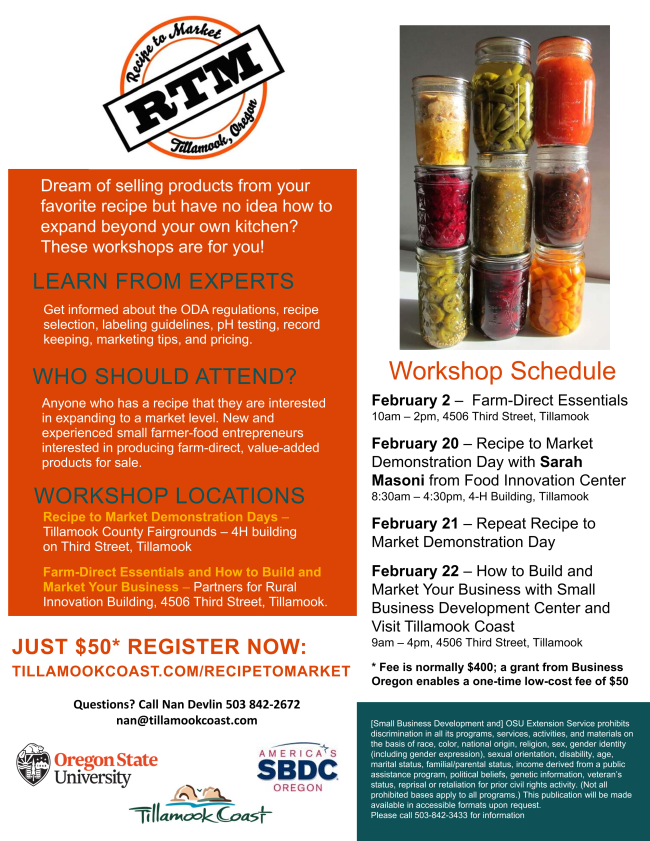 Recipe to Market
RTM
Tillamook, Oregon

Dream of selling products from your favorite recipe but have no idea how to expand beyond your own kitchen? These workshops are for you!

LEARN FROM EXPERTS

Get informed about the ODA regulations, recipe selection, labeling guidelines, pH testing, record keeping, marketing tips, and pricing.

WHO SHOULD ATTEND?

Anyone who has a recipe that they are interested in expanding to a market level. New and experienced small farmer-food entrepreneurs interested in producing farm-direct, value-added products for sale.

WORKSHOP LOCATIONS

Recipe to Market Demonstration Days – Tillamook County Fairgrounds – 4H building on Third Street, Tillamook

Farm-Direct Essentials and How to Build and Market Your Business – Partners for Rural Innovation Building, 4506 Third Street, Tillamook.

JUST $50* REGISTER NOW:
TILLAMOOKCOAST.COM/RECIPETOMARKET

Questions? Call Nan Devlin 503 842-2672
nan@tillamookcoast.com

Oregon State University
AMERICA'S SBDC OREGON
Tillamook Coast

Workshop Schedule

February 2 – Farm-Direct Essentials
10am – 2pm, 4506 Third Street, Tillamook

February 20 – Recipe to Market Demonstration Day with Sarah Masoni from Food Innovation Center
8:30am – 4:30pm, 4-H Building, Tillamook

February 21 – Repeat Recipe to Market Demonstration Day

February 22 – How to Build and Market Your Business with Small Business Development Center and Visit Tillamook Coast
9am – 4pm, 4506 Third Street, Tillamook

* Fee is normally $400; a grant from Business Oregon enables a one-time low-cost fee of $50

[Small Business Development and] OSU Extension Service prohibits discrimination in all its programs, services, activities, and materials on the basis of race, color, national origin, religion, sex, gender identity (including gender expression), sexual orientation, disability, age, marital status, familial/parental status, income derived from a public assistance program, political beliefs, genetic information, veteran's status, reprisal or retaliation for prior civil rights activity. (Not all prohibited bases apply to all programs.) This publication will be made available in accessible formats upon request.
Please call 503-842-3433 for information